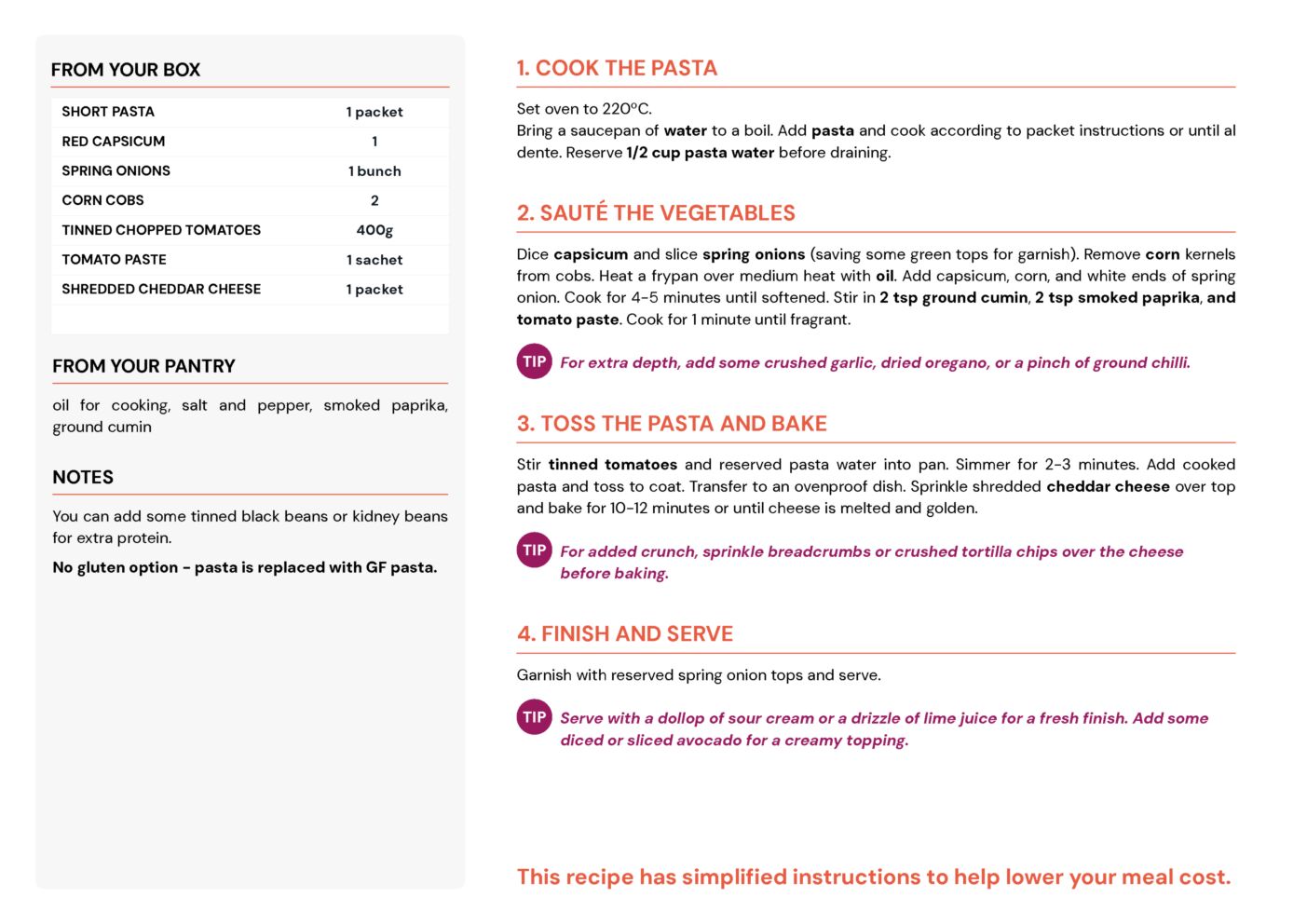 FROM YOUR BOX

| SHORT PASTA | 1 packet |
|---|---|
| RED CAPSICUM | 1 |
| SPRING ONIONS | 1 bunch |
| CORN COBS | 2 |
| TINNED CHOPPED TOMATOES | 400g |
| TOMATO PASTE | 1 sachet |
| SHREDDED CHEDDAR CHEESE | 1 packet |

FROM YOUR PANTRY

oil for cooking, salt and pepper, smoked paprika, ground cumin

NOTES

You can add some tinned black beans or kidney beans for extra protein.

No gluten option - pasta is replaced with GF pasta.

1. COOK THE PASTA

Set oven to 220ºC.
Bring a saucepan of water to a boil. Add pasta and cook according to packet instructions or until al dente. Reserve 1/2 cup pasta water before draining.

2. SAUTÉ THE VEGETABLES

Dice capsicum and slice spring onions (saving some green tops for garnish). Remove corn kernels from cobs. Heat a frypan over medium heat with oil. Add capsicum, corn, and white ends of spring onion. Cook for 4-5 minutes until softened. Stir in 2 tsp ground cumin, 2 tsp smoked paprika, and tomato paste. Cook for 1 minute until fragrant.

TIP For extra depth, add some crushed garlic, dried oregano, or a pinch of ground chilli.

3. TOSS THE PASTA AND BAKE

Stir tinned tomatoes and reserved pasta water into pan. Simmer for 2-3 minutes. Add cooked pasta and toss to coat. Transfer to an ovenproof dish. Sprinkle shredded cheddar cheese over top and bake for 10-12 minutes or until cheese is melted and golden.

TIP For added crunch, sprinkle breadcrumbs or crushed tortilla chips over the cheese before baking.

4. FINISH AND SERVE

Garnish with reserved spring onion tops and serve.

TIP Serve with a dollop of sour cream or a drizzle of lime juice for a fresh finish. Add some diced or sliced avocado for a creamy topping.

This recipe has simplified instructions to help lower your meal cost.